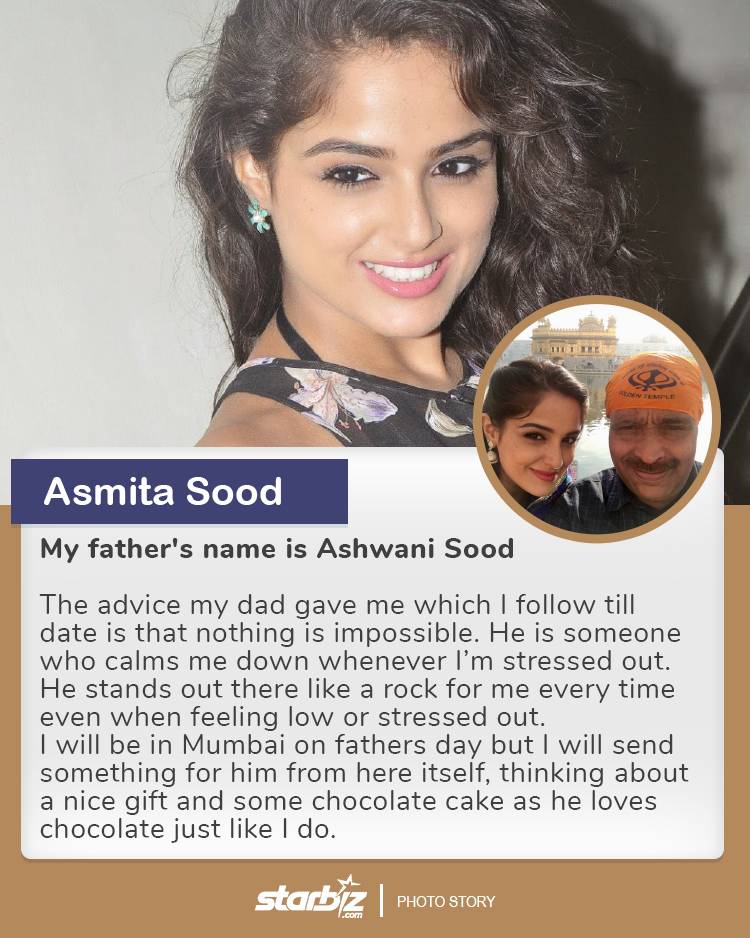 GOLDEN TEMPLE

Asmita Sood

My father's name is Ashwani Sood

The advice my dad gave me which I follow till date is that nothing is impossible. He is someone who calms me down whenever I'm stressed out. He stands out there like a rock for me every time even when feeling low or stressed out.
I will be in Mumbai on fathers day but I will send something for him from here itself, thinking about a nice gift and some chocolate cake as he loves chocolate just like I do.

starbiz.com | PHOTO STORY